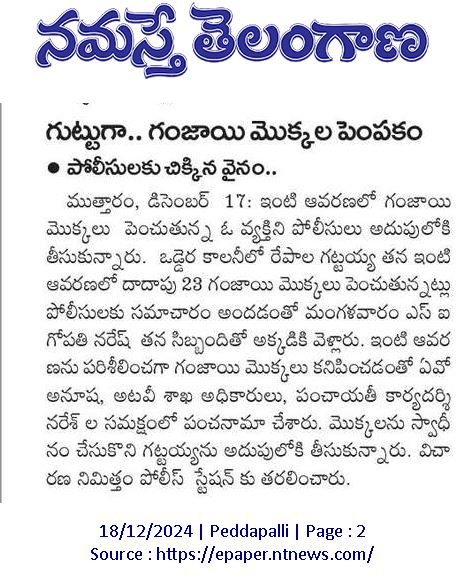 నమస్తే తెలంగాణ

గుట్టుగా.. గంజాయి మొక్కల పెంపకం

● పోలీసులకు చిక్కిన వైనం..

ముత్తారం, డిసెంబర్ 17: ఇంటి ఆవరణలో గంజాయి మొక్కలు పెంచుతున్న ఓ వ్యక్తిని పోలీసులు అదుపులోకి తీసుకున్నారు. ఒడ్డెర కాలనీలో రేపాల గట్టయ్య తన ఇంటి ఆవరణలో దాదాపు 23 గంజాయి మొక్కలు పెంచుతున్నట్లు పోలీసులకు సమాచారం అందడంతో మంగళవారం ఎస్ ఐ గోపతి నరేష్ తన సిబ్బందితో అక్కడికి వెళ్లారు. ఇంటి ఆవరణను పరిశీలించగా గంజాయి మొక్కలు కనిపించడంతో ఏవో అనూష, అటవీ శాఖ అధికారులు, పంచాయతీ కార్యదర్శి నరేశ్ ల సమక్షంలో పంచనామా చేశారు. మొక్కలను స్వాధీనం చేసుకొని గట్టయ్యను అదుపులోకి తీసుకున్నారు. విచారణ నిమిత్తం పోలీస్ స్టేషన్ కు తరలించారు.

18/12/2024 | Peddapalli | Page : 2
Source : https://epaper.ntnews.com/